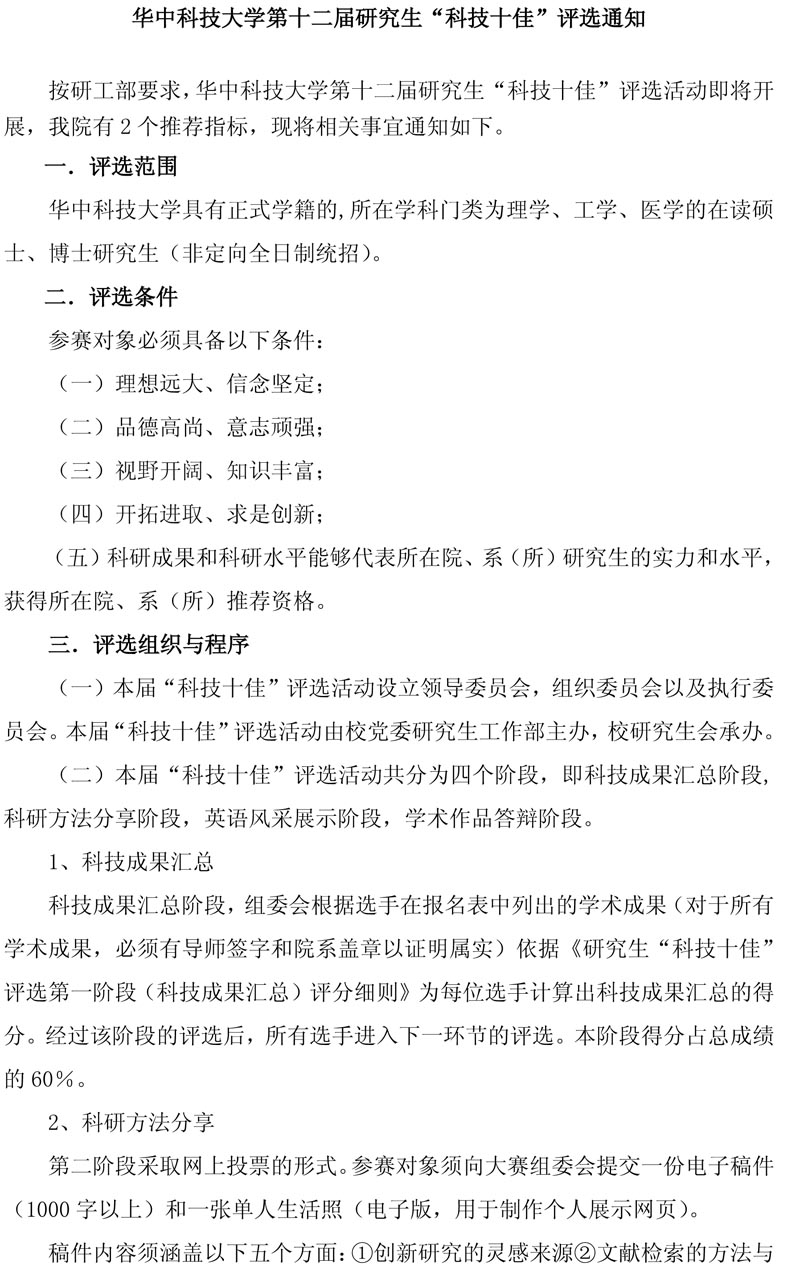 华中科技大学第十二届研究生“科技十佳”评选通知

按研工部要求，华中科技大学第十二届研究生“科技十佳”评选活动即将开展，我院有 2 个推荐指标，现将相关事宜通知如下。

一．评选范围

华中科技大学具有正式学籍的,所在学科门类为理学、工学、医学的在读硕士、博士研究生（非定向全日制统招）。

二．评选条件

参赛对象必须具备以下条件：

（一）理想远大、信念坚定；

（二）品德高尚、意志顽强；

（三）视野开阔、知识丰富；

（四）开拓进取、求是创新；

（五）科研成果和科研水平能够代表所在院、系（所）研究生的实力和水平，获得所在院、系（所）推荐资格。

三．评选组织与程序

（一）本届“科技十佳”评选活动设立领导委员会，组织委员会以及执行委员会。本届“科技十佳”评选活动由校党委研究生工作部主办，校研究生会承办。

（二）本届“科技十佳”评选活动共分为四个阶段，即科技成果汇总阶段，科研方法分享阶段，英语风采展示阶段，学术作品答辩阶段。

1、科技成果汇总

科技成果汇总阶段，组委会根据选手在报名表中列出的学术成果（对于所有学术成果，必须有导师签字和院系盖章以证明属实）依据《研究生“科技十佳”评选第一阶段（科技成果汇总）评分细则》为每位选手计算出科技成果汇总的得分。经过该阶段的评选后，所有选手进入下一环节的评选。本阶段得分占总成绩的 60%。

2、科研方法分享

第二阶段采取网上投票的形式。参赛对象须向大赛组委会提交一份电子稿件（1000 字以上）和一张单人生活照（电子版，用于制作个人展示网页）。

稿件内容须涵盖以下五个方面：①创新研究的灵感来源②文献检索的方法与